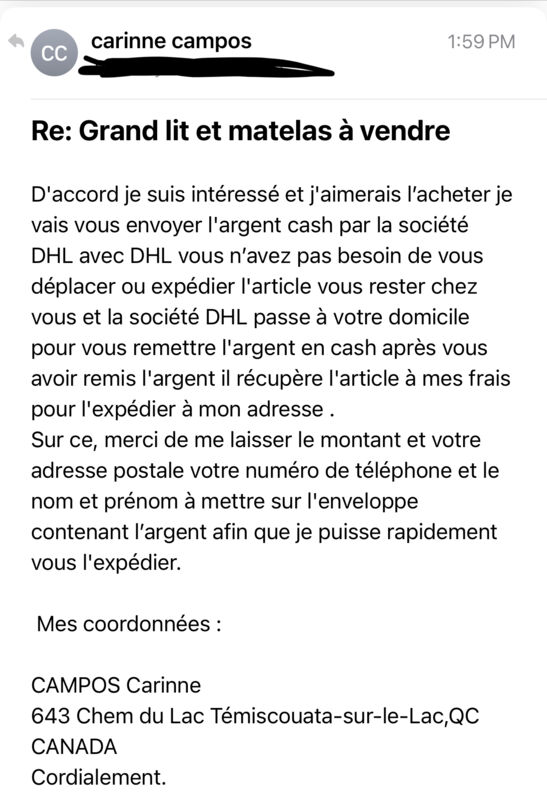 CC carinne campos
1:59 PM

Re: Grand lit et matelas à vendre

D'accord je suis intéressé et j'aimerais l'acheter je vais vous envoyer l'argent cash par la société DHL avec DHL vous n'avez pas besoin de vous déplacer ou expédier l'article vous rester chez vous et la société DHL passe à votre domicile pour vous remettre l'argent en cash après vous avoir remis l'argent il récupère l'article à mes frais pour l'expédier à mon adresse .
Sur ce, merci de me laisser le montant et votre adresse postale votre numéro de téléphone et le nom et prénom à mettre sur l'enveloppe contenant l'argent afin que je puisse rapidement vous l'expédier.

Mes coordonnées :

CAMPOS Carinne
643 Chem du Lac Témiscouata-sur-le-Lac,QC
CANADA
Cordialement.